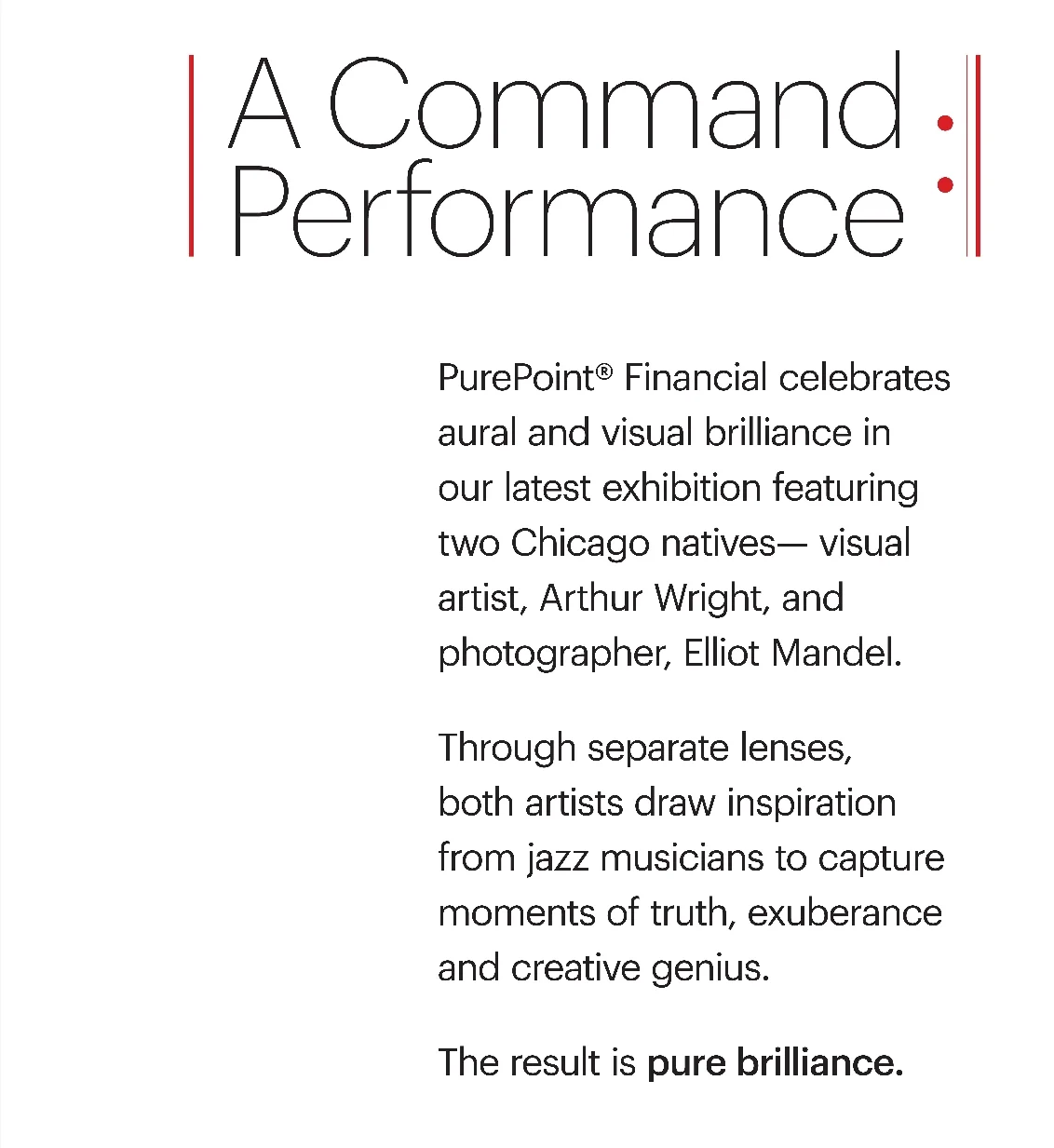 A Command
Performance

PurePoint® Financial celebrates aural and visual brilliance in our latest exhibition featuring two Chicago natives— visual artist, Arthur Wright, and photographer, Elliot Mandel.

Through separate lenses, both artists draw inspiration from jazz musicians to capture moments of truth, exuberance and creative genius.

The result is pure brilliance.